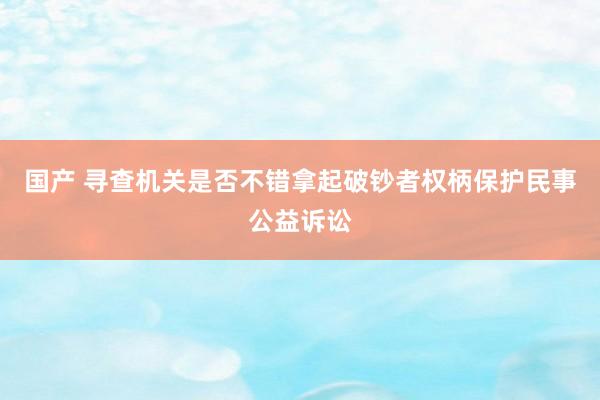 国产 寻查机关是否不错拿起破钞者权柄保护民事公益诉讼